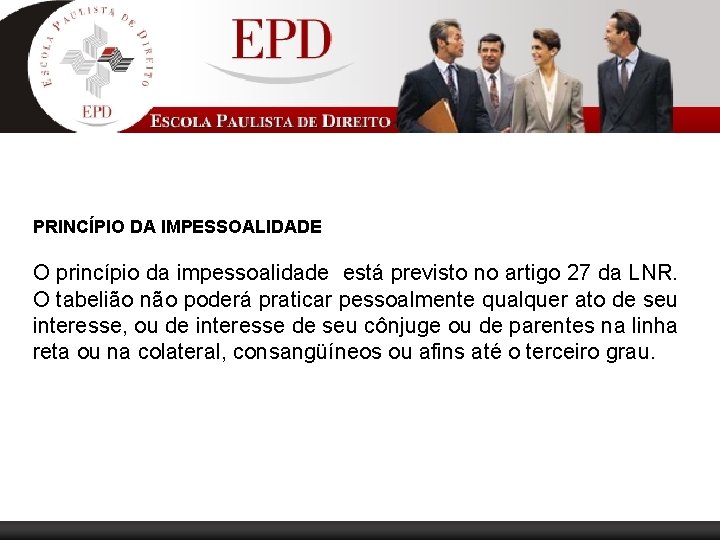 ESCOLA PAULISTA DE DIREITO
EPD

EPD

ESCOLA PAULISTA DE DIREITO

PRINCÍPIO DA IMPESSOALIDADE

O princípio da impessoalidade está previsto no artigo 27 da LNR. O tabelião não poderá praticar pessoalmente qualquer ato de seu interesse, ou de interesse de seu cônjuge ou de parentes na linha reta ou na colateral, consangüíneos ou afins até o terceiro grau.